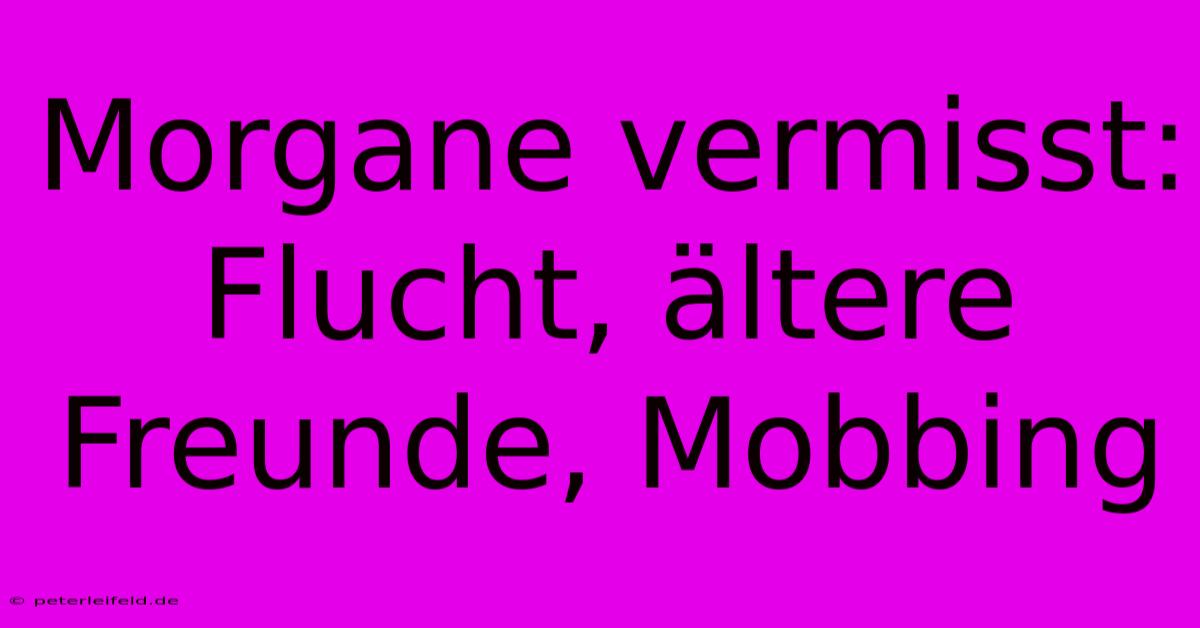 Morgane vermisst: Flucht, ältere Freunde, Mobbing

© peterleifeld.de